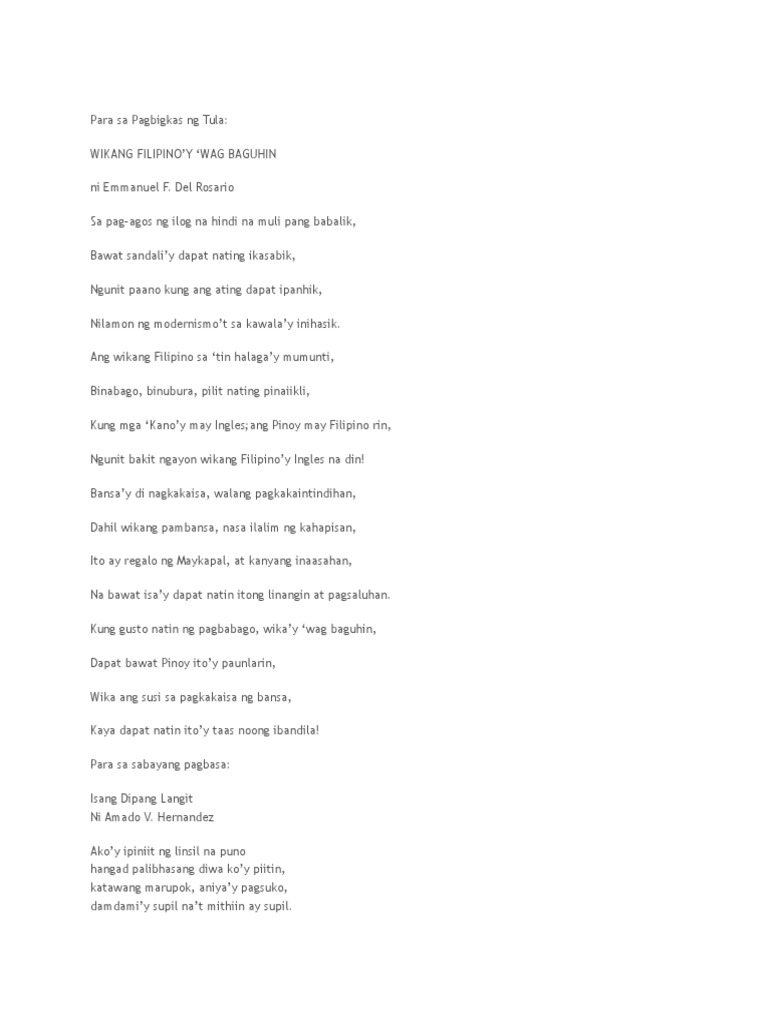 Para sa Pagbigkas ng Tula:

WIKANG FILIPINO'Y 'WAG BAGUHIN

ni Emmanuel F. Del Rosario

Sa pag-agos ng ilog na hindi na muli pang babalik,

Bawat sandali'y dapat nating ikasabik,

Ngunit paano kung ang ating dapat ipanhik,

Nilamon ng modernismo't sa kawala'y inihasik.

Ang wikang Filipino sa 'tin halaga'y mumunti,

Binabago, binubura, pilit nating pinaiikli,

Kung mga 'Kano'y may Ingles;ang Pinoy may Filipino rin,

Ngunit bakit ngayon wikang Filipino'y Ingles na din!

Bansa'y di nagkakaisa, walang pagkakaintindihan,

Dahil wikang pambansa, nasa ilalim ng kahapisan,

Ito ay regalo ng Maykapal, at kanyang inaasahan,

Na bawat isa'y dapat natin itong linangin at pagsaluhan.

Kung gusto natin ng pagbabago, wika'y 'wag baguhin,

Dapat bawat Pinoy ito'y paunlarin,

Wika ang susi sa pagkakaisa ng bansa,

Kaya dapat natin ito'y taas noong ibandila!

Para sa sabayang pagbasa:

Isang Dipang Langit
Ni Amado V. Hernandez

Ako'y ipiniit ng linsil na puno
hangad palibhasang diwa ko'y piitin,
katawang marupok, aniya'y pagsuko,
damdami'y supil na't mithiin ay supil.